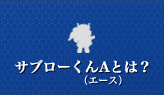 サブローくんAとは？
（エース）